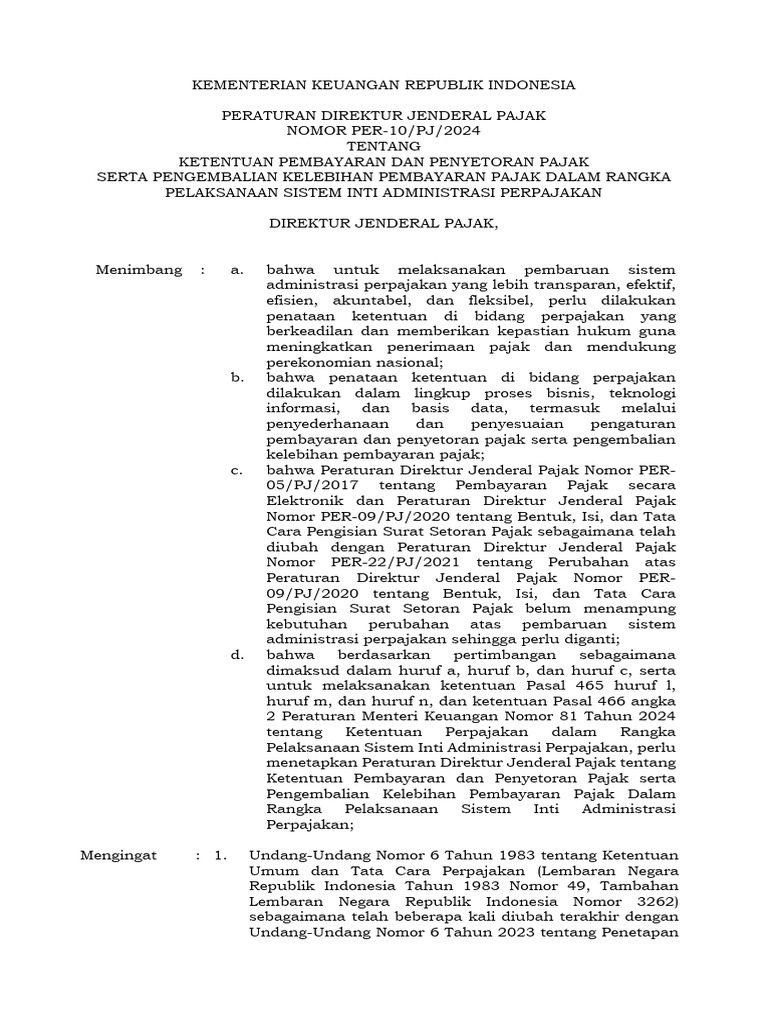 KEMENTERIAN KEUANGAN REPUBLIK INDONESIA

PERATURAN DIREKTUR JENDERAL PAJAK
NOMOR PER-10/PJ/2024
TENTANG
KETENTUAN PEMBAYARAN DAN PENYETORAN PAJAK
SERTA PENGEMBALIAN KELEBIHAN PEMBAYARAN PAJAK DALAM RANGKA
PELAKSANAAN SISTEM INTI ADMINISTRASI PERPAJAKAN

DIREKTUR JENDERAL PAJAK,

Menimbang : a. bahwa untuk melaksanakan pembaruan sistem administrasi perpajakan yang lebih transparan, efektif, efisien, akuntabel, dan fleksibel, perlu dilakukan penataan ketentuan di bidang perpajakan yang berkeadilan dan memberikan kepastian hukum guna meningkatkan penerimaan pajak dan mendukung perekonomian nasional;

b. bahwa penataan ketentuan di bidang perpajakan dilakukan dalam lingkup proses bisnis, teknologi informasi, dan basis data, termasuk melalui penyederhanaan dan penyesuaian pengaturan pembayaran dan penyetoran pajak serta pengembalian kelebihan pembayaran pajak;

c. bahwa Peraturan Direktur Jenderal Pajak Nomor PER-05/PJ/2017 tentang Pembayaran Pajak secara Elektronik dan Peraturan Direktur Jenderal Pajak Nomor PER-09/PJ/2020 tentang Bentuk, Isi, dan Tata Cara Pengisian Surat Setoran Pajak sebagaimana telah diubah dengan Peraturan Direktur Jenderal Pajak Nomor PER-22/PJ/2021 tentang Perubahan atas Peraturan Direktur Jenderal Pajak Nomor PER-09/PJ/2020 tentang Bentuk, Isi, dan Tata Cara Pengisian Surat Setoran Pajak belum menampung kebutuhan perubahan atas pembaruan sistem administrasi perpajakan sehingga perlu diganti;

d. bahwa berdasarkan pertimbangan sebagaimana dimaksud dalam huruf a, huruf b, dan huruf c, serta untuk melaksanakan ketentuan Pasal 465 huruf l, huruf m, dan huruf n, dan ketentuan Pasal 466 angka 2 Peraturan Menteri Keuangan Nomor 81 Tahun 2024 tentang Ketentuan Perpajakan dalam Rangka Pelaksanaan Sistem Inti Administrasi Perpajakan, perlu menetapkan Peraturan Direktur Jenderal Pajak tentang Ketentuan Pembayaran dan Penyetoran Pajak serta Pengembalian Kelebihan Pembayaran Pajak Dalam Rangka Pelaksanaan Sistem Inti Administrasi Perpajakan;

Mengingat : 1. Undang-Undang Nomor 6 Tahun 1983 tentang Ketentuan Umum dan Tata Cara Perpajakan (Lembaran Negara Republik Indonesia Tahun 1983 Nomor 49, Tambahan Lembaran Negara Republik Indonesia Nomor 3262) sebagaimana telah beberapa kali diubah terakhir dengan Undang-Undang Nomor 6 Tahun 2023 tentang Penetapan